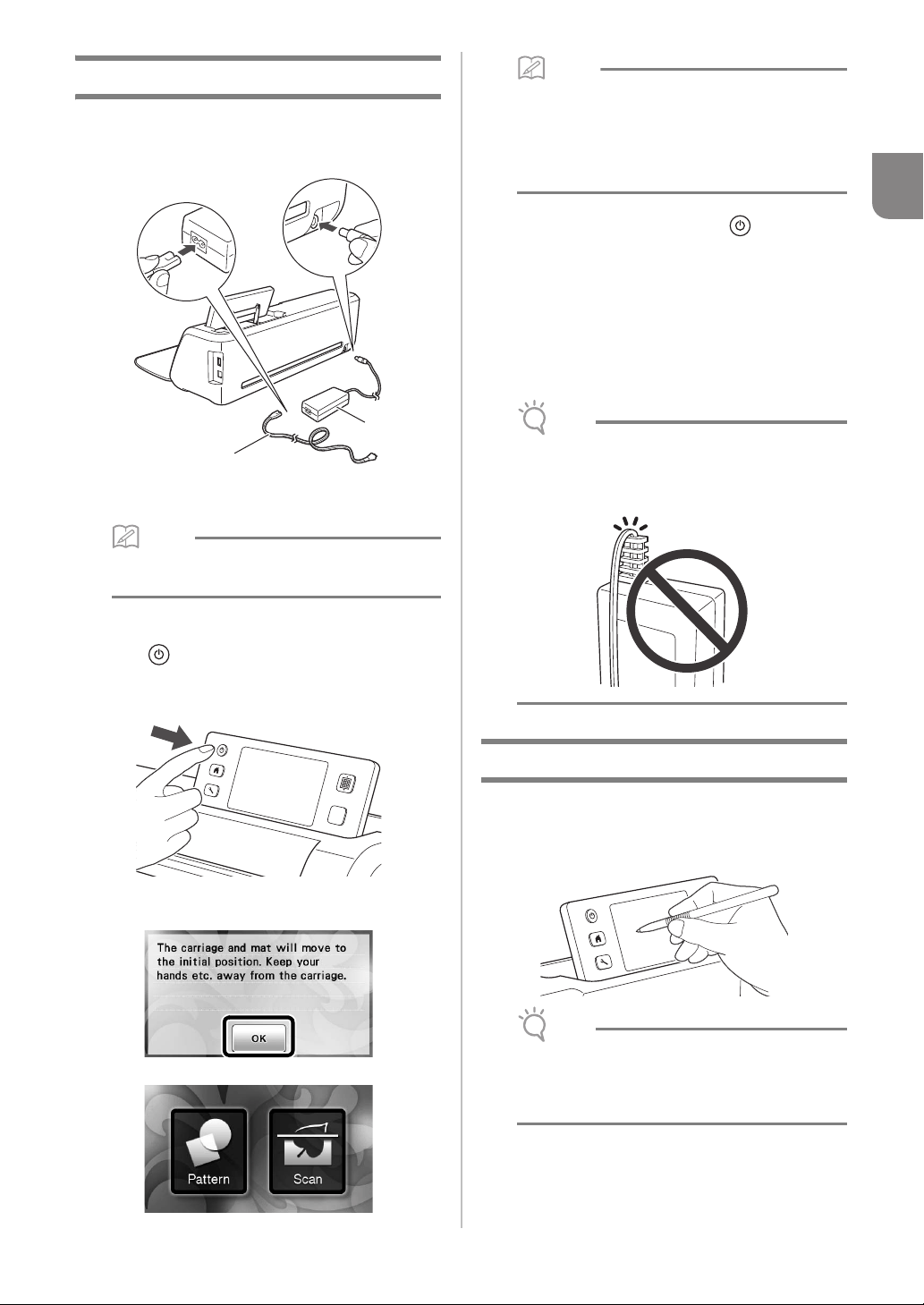 The carriage and mat will move to the initial position. Keep your hands etc. away from the carriage.

OK

Pattern

Scan